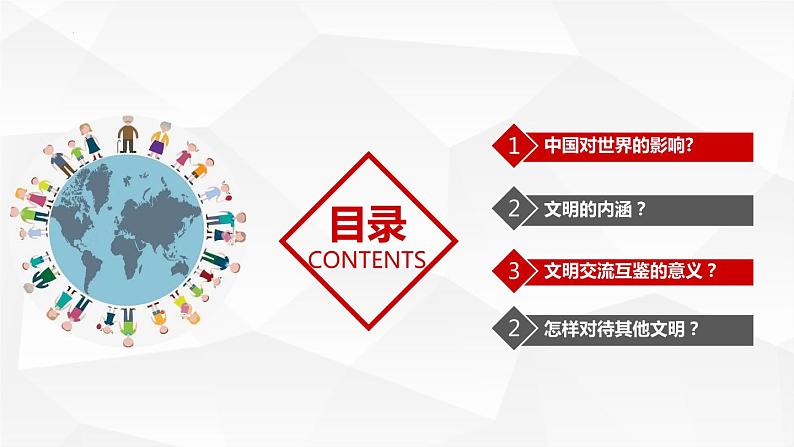 目录
CONTENTS

1 中国对世界的影响?

2 文明的内涵？

3 文明交流互鉴的意义？

2 怎样对待其他文明？